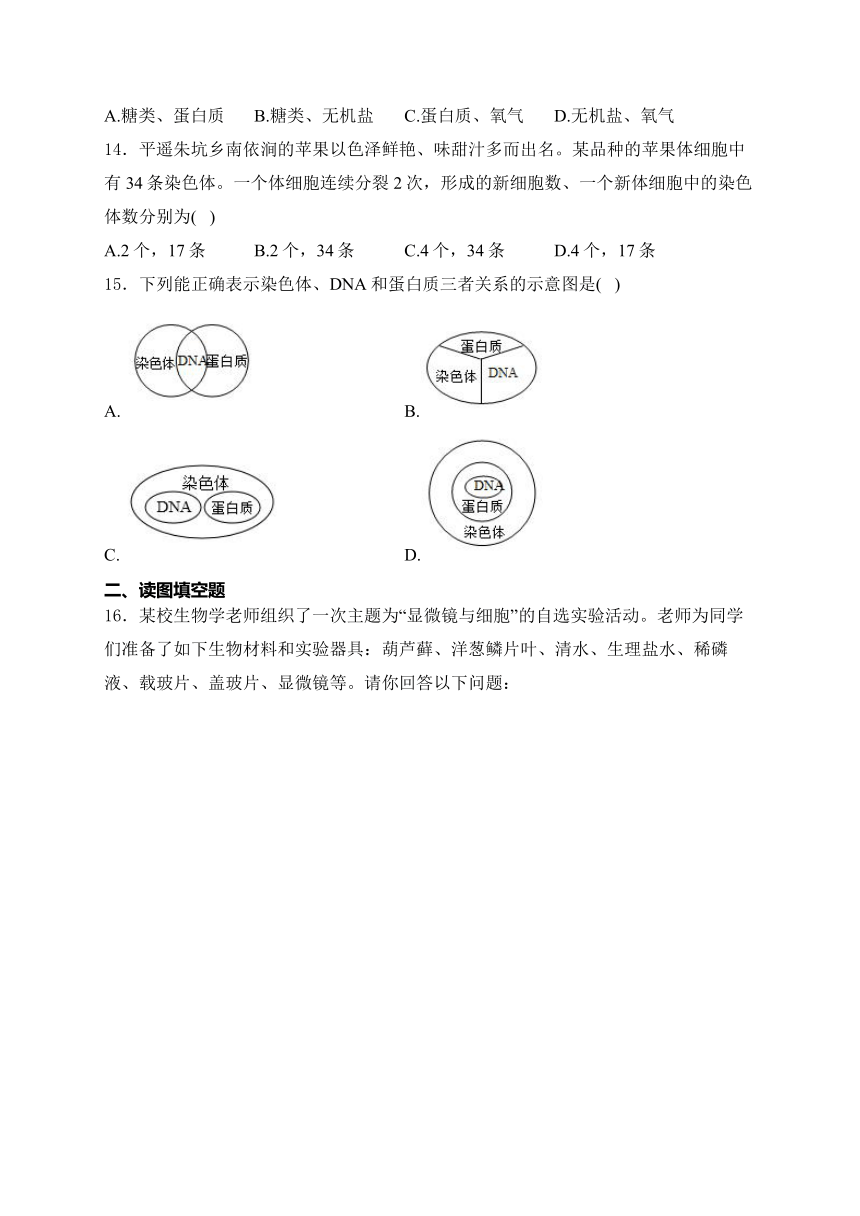 A.糖类、蛋白质　　B.糖类、无机盐　　C.蛋白质、氧气　　D.无机盐、氧气

14．平遥朱坑乡南依涧的苹果以色泽鲜艳、味甜汁多而出名。某品种的苹果体细胞中有 34 条染色体。一个体细胞连续分裂 2 次，形成的新细胞数、一个新体细胞中的染色体数分别为(　)

A.2 个，17 条　　B.2 个，34 条　　C.4 个，34 条　　D.4 个，17 条

15．下列能正确表示染色体、DNA 和蛋白质三者关系的示意图是(　)

染色体 DNA 蛋白质

A.

蛋白质

染色体 DNA

B.

染色体

DNA 蛋白质

C.

DNA

蛋白质

染色体

D.

二、读图填空题

16．某校生物学老师组织了一次主题为“显微镜与细胞”的自选实验活动。老师为同学们准备了如下生物材料和实验器具：葫芦藓、洋葱鳞片叶、清水、生理盐水、稀磷液、载玻片、盖玻片、显微镜等。请你回答以下问题：